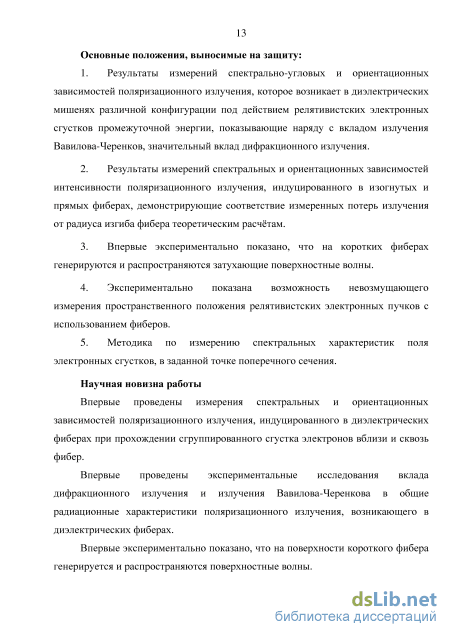 13

Основные положения, выносимые на защиту:

1. Результаты измерений спектрально-угловых и ориентационных зависимостей поляризационного излучения, которое возникает в диэлектрических мишенях различной конфигурации под действием релятивистских электронных сгустков промежуточной энергии, показывающие наряду с вкладом излучения Вавилова-Черенков, значительный вклад дифракционного излучения.

2. Результаты измерений спектральных и ориентационных зависимостей интенсивности поляризационного излучения, индуцированного в изогнутых и прямых фиберах, демонстрирующие соответствие измеренных потерь излучения от радиуса изгиба фибера теоретическим расчётам.

3. Впервые экспериментально показано, что на коротких фиберах генерируются и распространяются затухающие поверхностные волны.

4. Экспериментально показана возможность невозмущающего измерения пространственного положения релятивистских электронных пучков с использованием фиберов.

5. Методика по измерению спектральных характеристик поля электронных сгустков, в заданной точке поперечного сечения.

Научная новизна работы

Впервые проведены измерения спектральных и ориентационных зависимостей поляризационного излучения, индуцированного в диэлектрических фиберах при прохождении сгруппированного сгустка электронов вблизи и сквозь фибер.

Впервые проведены экспериментальные исследования вклада дифракционного излучения и излучения Вавилова-Черенкова в общие радиационные характеристики поляризационного излучения, возникающего в диэлектрических фиберах.

Впервые экспериментально показано, что на поверхности короткого фибера генерируется и распространяются поверхностные волны.

dsLib.net
библиотека диссертаций